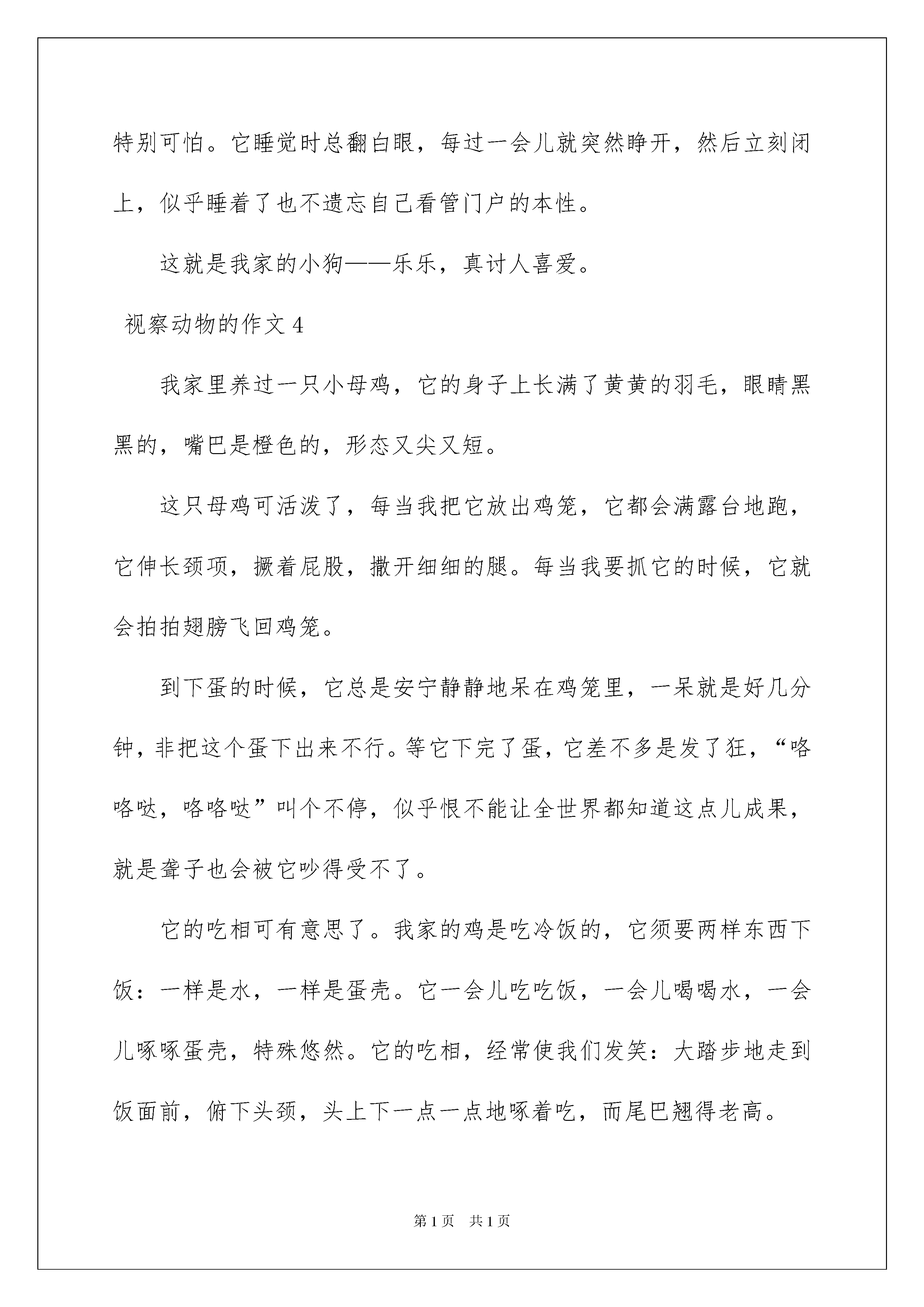 特别可怕。它睡觉时总翻白眼，每过一会儿就突然睁开，然后立刻闭上，似乎睡着了也不遗忘自己看管门户的本性。

这就是我家的小狗——乐乐，真讨人喜爱。

视察动物的作文 4

我家里养过一只小母鸡，它的身子上长满了黄黄的羽毛，眼睛黑黑的，嘴巴是橙色的，形态又尖又短。

这只母鸡可活泼了，每当我把它放出鸡笼，它都会满露台地跑，它伸长颈项，撅着屁股，撒开细细的腿。每当我要抓它的时候，它就会拍拍翅膀飞回鸡笼。

到下蛋的时候，它总是安宁静静地呆在鸡笼里，一呆就是好几分钟，非把这个蛋下出来不行。等它下完了蛋，它差不多是发了狂，“咯咯哒，咯咯哒”叫个不停，似乎恨不能让全世界都知道这点儿成果，就是聋子也会被它吵得受不了。

它的吃相可有意思了。我家的鸡是吃冷饭的，它须要两样东西下饭：一样是水，一样是蛋壳。它一会儿吃吃饭，一会儿喝喝水，一会儿啄啄蛋壳，特殊悠然。它的吃相，经常使我们发笑：大踏步地走到饭面前，俯下头颈，头上下一点一点地啄着吃，而尾巴翘得老高。

第 1 页 共 1 页